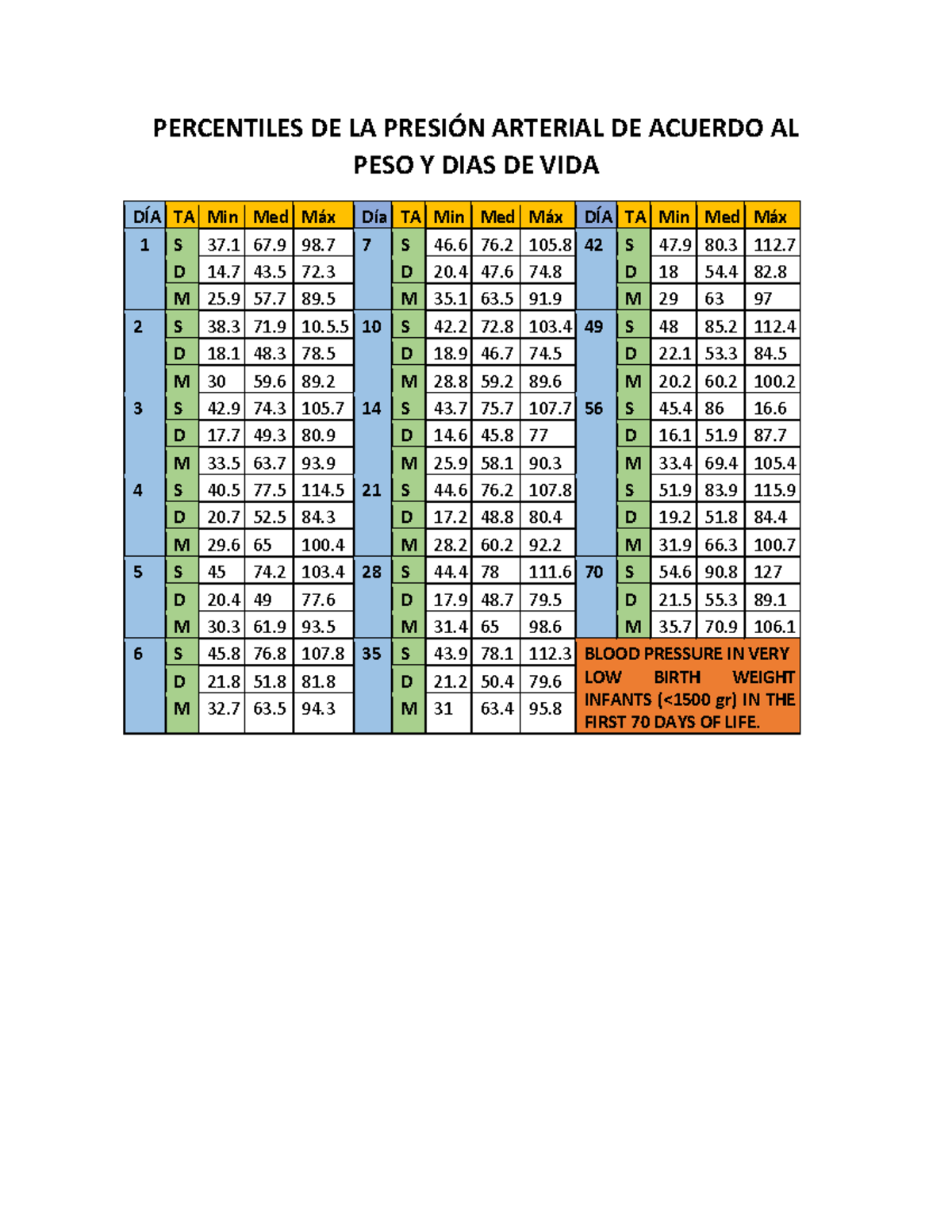 PERCENTILES DE LA PRESIÓN ARTERIAL DE ACUERDO AL PESO Y DIAS DE VIDA

| DÍA | TA | Min | Med | Máx | Día | TA | Min | Med | Máx | DÍA | TA | Min | Med | Máx |
|---|---|---|---|---|---|---|---|---|---|---|---|---|---|---|
| 1 | S | 37.1 | 67.9 | 98.7 | 7 | S | 46.6 | 76.2 | 105.8 | 42 | S | 47.9 | 80.3 | 112.7 |
| | D | 14.7 | 43.5 | 72.3 | | D | 20.4 | 47.6 | 74.8 | | D | 18 | 54.4 | 82.8 |
| | M | 25.9 | 57.7 | 89.5 | | M | 35.1 | 63.5 | 91.9 | | M | 29 | 63 | 97 |
| 2 | S | 38.3 | 71.9 | 10.5.5 | 10 | S | 42.2 | 72.8 | 103.4 | 49 | S | 48 | 85.2 | 112.4 |
| | D | 18.1 | 48.3 | 78.5 | | D | 18.9 | 46.7 | 74.5 | | D | 22.1 | 53.3 | 84.5 |
| | M | 30 | 59.6 | 89.2 | | M | 28.8 | 59.2 | 89.6 | | M | 20.2 | 60.2 | 100.2 |
| 3 | S | 42.9 | 74.3 | 105.7 | 14 | S | 43.7 | 75.7 | 107.7 | 56 | S | 45.4 | 86 | 16.6 |
| | D | 17.7 | 49.3 | 80.9 | | D | 14.6 | 45.8 | 77 | | D | 16.1 | 51.9 | 87.7 |
| | M | 33.5 | 63.7 | 93.9 | | M | 25.9 | 58.1 | 90.3 | | M | 33.4 | 69.4 | 105.4 |
| 4 | S | 40.5 | 77.5 | 114.5 | 21 | S | 44.6 | 76.2 | 107.8 | | S | 51.9 | 83.9 | 115.9 |
| | D | 20.7 | 52.5 | 84.3 | | D | 17.2 | 48.8 | 80.4 | | D | 19.2 | 51.8 | 84.4 |
| | M | 29.6 | 65 | 100.4 | | M | 28.2 | 60.2 | 92.2 | | M | 31.9 | 66.3 | 100.7 |
| 5 | S | 45 | 74.2 | 103.4 | 28 | S | 44.4 | 78 | 111.6 | 70 | S | 54.6 | 90.8 | 127 |
| | D | 20.4 | 49 | 77.6 | | D | 17.9 | 48.7 | 79.5 | | D | 21.5 | 55.3 | 89.1 |
| | M | 30.3 | 61.9 | 93.5 | | M | 31.4 | 65 | 98.6 | | M | 35.7 | 70.9 | 106.1 |
| 6 | S | 45.8 | 76.8 | 107.8 | 35 | S | 43.9 | 78.1 | 112.3 | BLOOD PRESSURE IN VERY LOW BIRTH WEIGHT INFANTS (<1500 gr) IN THE FIRST 70 DAYS OF LIFE. | | | | |
| | D | 21.8 | 51.8 | 81.8 | | D | 21.2 | 50.4 | 79.6 | | | | | |
| | M | 32.7 | 63.5 | 94.3 | | M | 31 | 63.4 | 95.8 | | | | | |